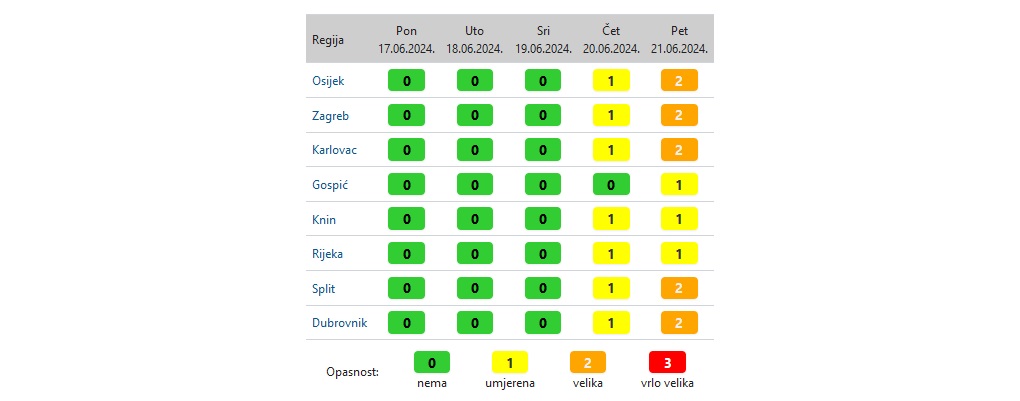 | Regija | Pon 17.06.2024. | Uto 18.06.2024. | Sri 19.06.2024. | Čet 20.06.2024. | Pet 21.06.2024. |
|---|---|---|---|---|---|
| Osijek | 0 | 0 | 0 | 1 | 2 |
| Zagreb | 0 | 0 | 0 | 1 | 2 |
| Karlovac | 0 | 0 | 0 | 1 | 2 |
| Gospić | 0 | 0 | 0 | 0 | 1 |
| Knin | 0 | 0 | 0 | 1 | 1 |
| Rijeka | 0 | 0 | 0 | 1 | 1 |
| Split | 0 | 0 | 0 | 1 | 2 |
| Dubrovnik | 0 | 0 | 0 | 1 | 2 |

Opasnost: 0 nema 1 umjerena 2 velika 3 vrlo velika